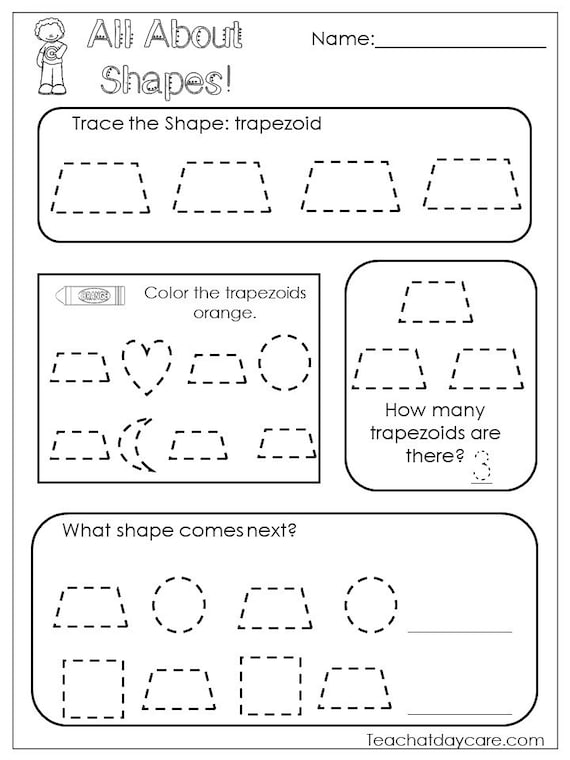 All About Shapes!

Name:_______________

Trace the Shape: trapezoid

ORANGE

Color the trapezoids orange.

How many trapezoids are there? 3

What shape comes next?

Teachatdaycare.com